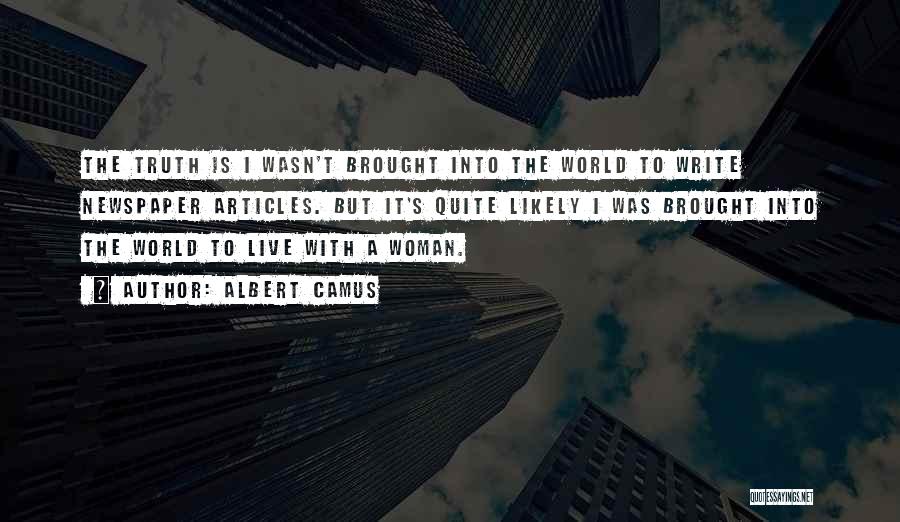 THE TRUTH IS I WASN'T BROUGHT INTO THE WORLD TO WRITE NEWSPAPER ARTICLES. BUT IT'S QUITE LIKELY I WAS BROUGHT INTO THE WORLD TO LIVE WITH A WOMAN.

AUTHOR: ALBERT CAMUS

QUOTESSAYINGS.NET